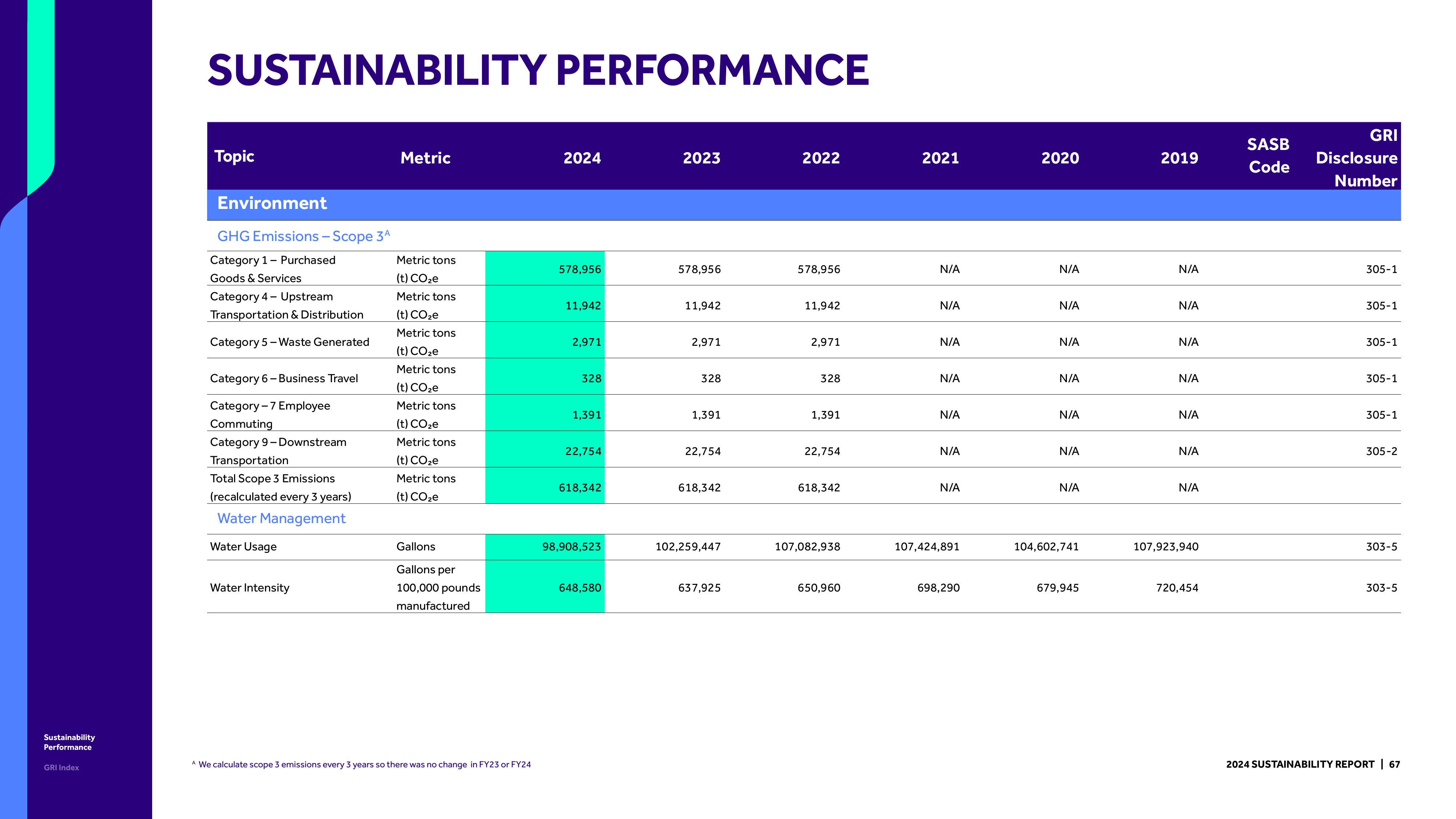 SUSTAINABILITY PERFORMANCE

| Topic | Metric | 2024 | 2023 | 2022 | 2021 | 2020 | 2019 | SASB Code | GRI Disclosure Number |
|---|---|---|---|---|---|---|---|---|---|
| Environment | | | | | | | | | |
| GHG Emissions – Scope 3$^{A}$ | | | | | | | | | |
| Category 1 – Purchased Goods & Services | Metric tons (t) $CO_2e$ | 578,956 | 578,956 | 578,956 | N/A | N/A | N/A | | 305-1 |
| Category 4 – Upstream Transportation & Distribution | Metric tons (t) $CO_2e$ | 11,942 | 11,942 | 11,942 | N/A | N/A | N/A | | 305-1 |
| Category 5 – Waste Generated | Metric tons (t) $CO_2e$ | 2,971 | 2,971 | 2,971 | N/A | N/A | N/A | | 305-1 |
| Category 6 – Business Travel | Metric tons (t) $CO_2e$ | 328 | 328 | 328 | N/A | N/A | N/A | | 305-1 |
| Category – 7 Employee Commuting | Metric tons (t) $CO_2e$ | 1,391 | 1,391 | 1,391 | N/A | N/A | N/A | | 305-1 |
| Category 9 – Downstream Transportation | Metric tons (t) $CO_2e$ | 22,754 | 22,754 | 22,754 | N/A | N/A | N/A | | 305-2 |
| Total Scope 3 Emissions (recalculated every 3 years) | Metric tons (t) $CO_2e$ | 618,342 | 618,342 | 618,342 | N/A | N/A | N/A | | |
| Water Management | | | | | | | | | |
| Water Usage | Gallons | 98,908,523 | 102,259,447 | 107,082,938 | 107,424,891 | 104,602,741 | 107,923,940 | | 303-5 |
| Water Intensity | Gallons per 100,000 pounds manufactured | 648,580 | 637,925 | 650,960 | 698,290 | 679,945 | 720,454 | | 303-5 |

Sustainability Performance

GRI Index

$^{A}$ We calculate scope 3 emissions every 3 years so there was no change in FY23 or FY24

2024 SUSTAINABILITY REPORT | 67